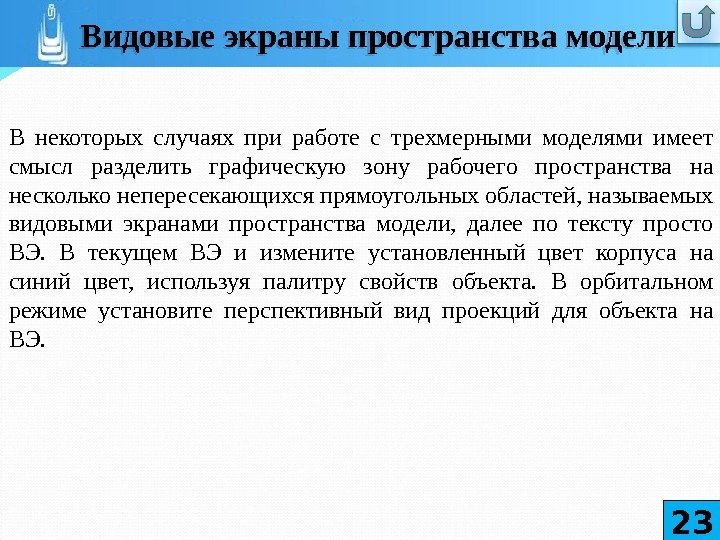 Видовые экраны пространства модели

В некоторых случаях при работе с трехмерными моделями имеет смысл разделить графическую зону рабочего пространства на несколько непересекающихся прямоугольных областей, называемых видовыми экранами пространства модели, далее по тексту просто ВЭ. В текущем ВЭ и измените установленный цвет корпуса на синий цвет, используя палитру свойств объекта. В орбитальном режиме установите перспективный вид проекций для объекта на ВЭ.

23